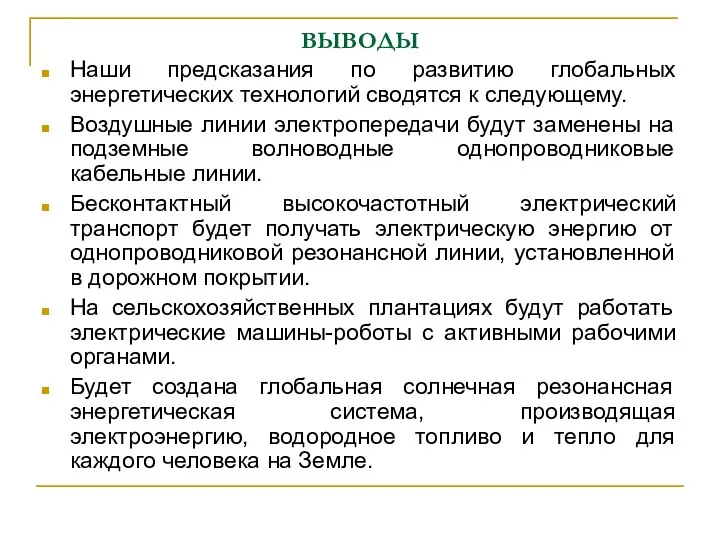 ВЫВОДЫ

Наши предсказания по развитию глобальных энергетических технологий сводятся к следующему.

Воздушные линии электропередачи будут заменены на подземные волноводные однопроводниковые кабельные линии.

Бесконтактный высокочастотный электрический транспорт будет получать электрическую энергию от однопроводниковой резонансной линии, установленной в дорожном покрытии.

На сельскохозяйственных плантациях будут работать электрические машины-роботы с активными рабочими органами.

Будет создана глобальная солнечная резонансная энергетическая система, производящая электроэнергию, водородное топливо и тепло для каждого человека на Земле.